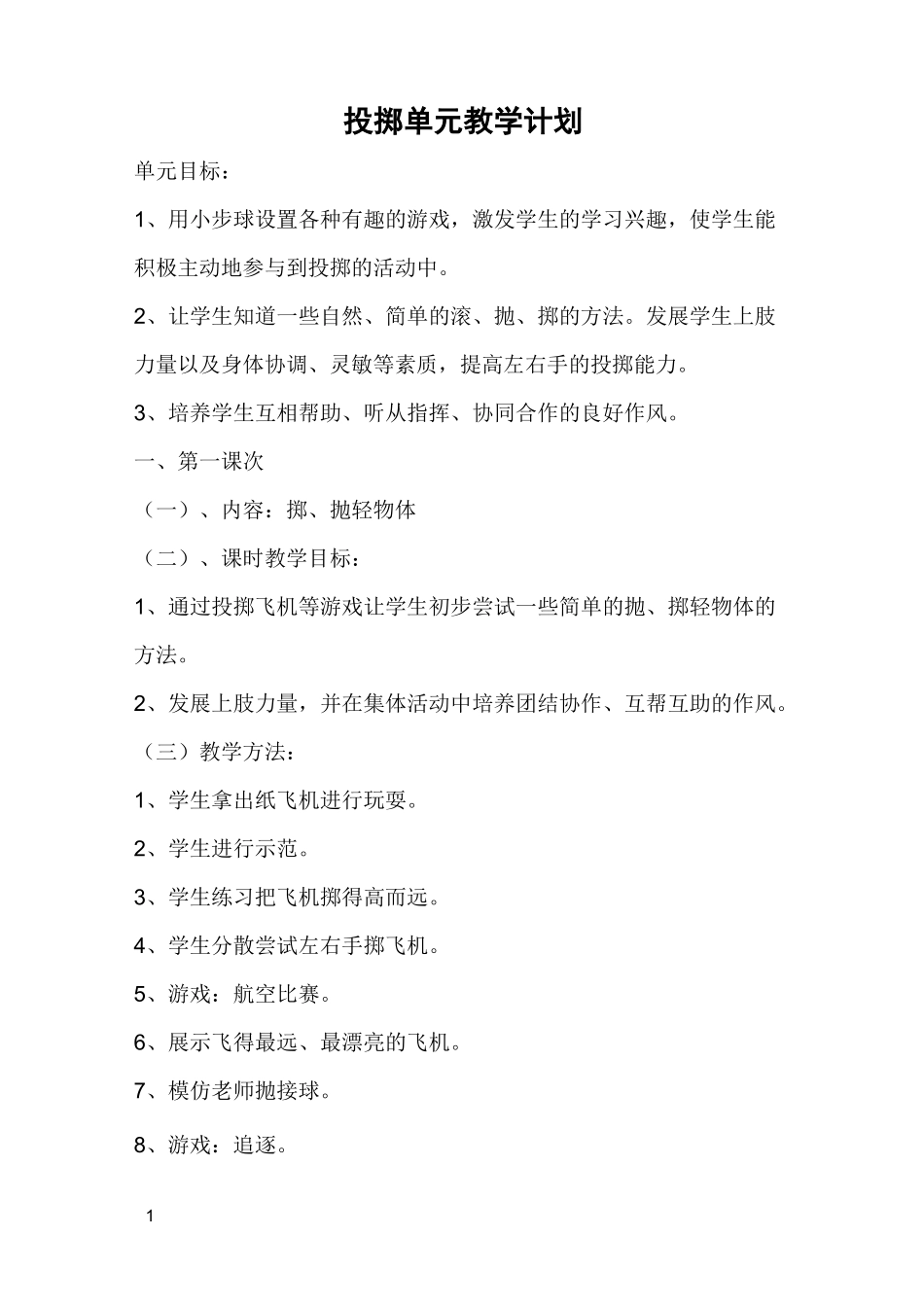 投掷单元教学计划

单元目标：

1、用小步球设置各种有趣的游戏，激发学生的学习兴趣，使学生能积极主动地参与到投掷的活动中。

2、让学生知道一些自然、简单的滚、抛、掷的方法。发展学生上肢力量以及身体协调、灵敏等素质，提高左右手的投掷能力。

3、培养学生互相帮助、听从指挥、协同合作的良好作风。

一、第一课次

（一）、内容：掷、抛轻物体

（二）、课时教学目标：

1、通过投掷飞机等游戏让学生初步尝试一些简单的抛、掷轻物体的方法。

2、发展上肢力量，并在集体活动中培养团结协作、互帮互助的作风。

（三）教学方法：

1、学生拿出纸飞机进行玩耍。

2、学生进行示范。

3、学生练习把飞机掷得高而远。

4、学生分散尝试左右手掷飞机。

5、游戏：航空比赛。

6、展示飞得最远、最漂亮的飞机。

7、模仿老师抛接球。

8、游戏：追逐。

1